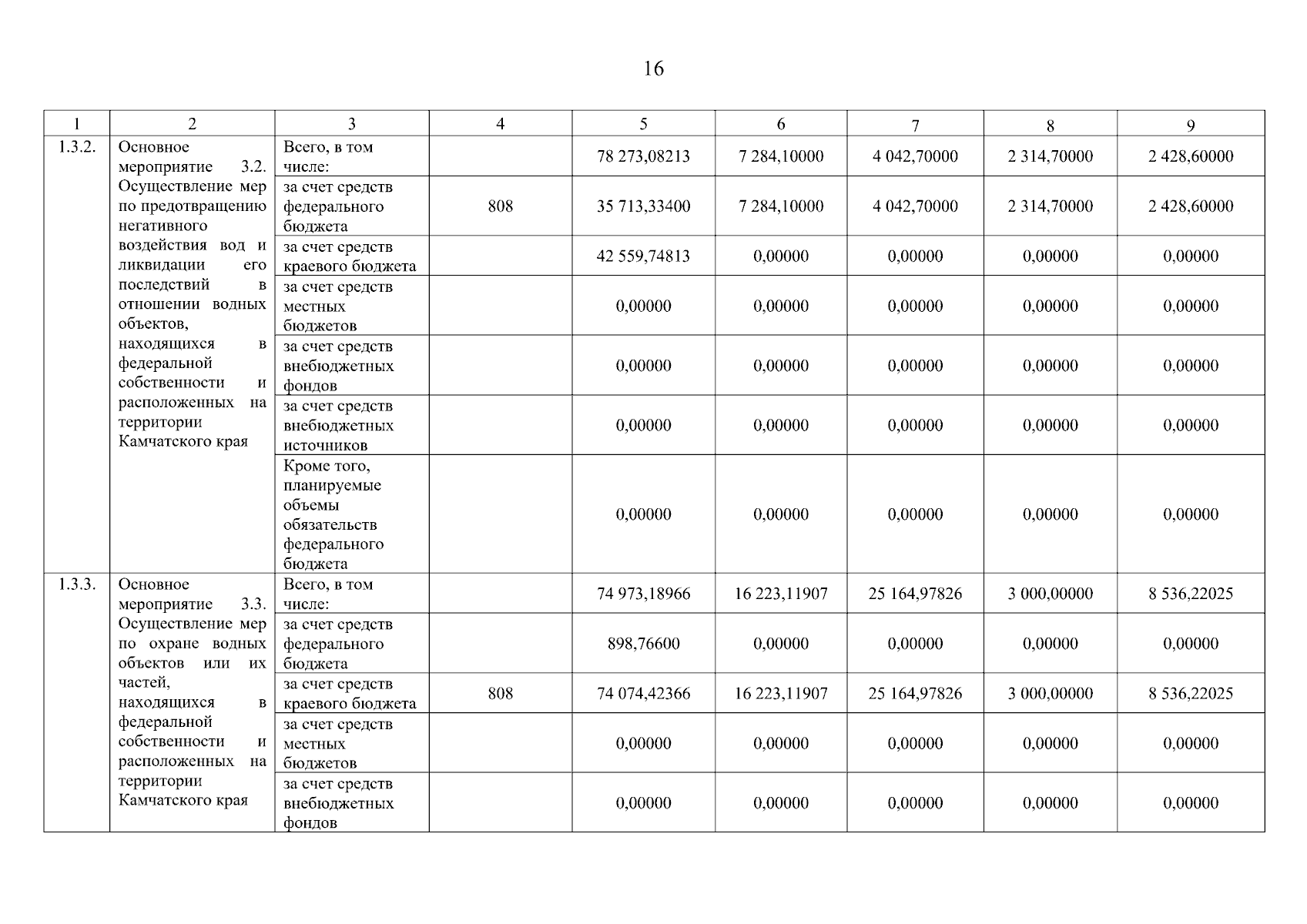 16

| 1 | 2 | 3 | 4 | 5 | 6 | 7 | 8 | 9 |
|---|---|---|---|---|---|---|---|---|
| 1.3.2. | Основное мероприятие 3.2. Осуществление мер по предотвращению негативного воздействия вод и ликвидации его последствий в отношении водных объектов, находящихся в федеральной собственности и расположенных на территории Камчатского края | Всего, в том числе: | | 78 273,08213 | 7 284,10000 | 4 042,70000 | 2 314,70000 | 2 428,60000 |
| | | за счет средств федерального бюджета | 808 | 35 713,33400 | 7 284,10000 | 4 042,70000 | 2 314,70000 | 2 428,60000 |
| | | за счет средств краевого бюджета | | 42 559,74813 | 0,00000 | 0,00000 | 0,00000 | 0,00000 |
| | | за счет средств местных бюджетов | | 0,00000 | 0,00000 | 0,00000 | 0,00000 | 0,00000 |
| | | за счет средств внебюджетных фондов | | 0,00000 | 0,00000 | 0,00000 | 0,00000 | 0,00000 |
| | | за счет средств внебюджетных источников | | 0,00000 | 0,00000 | 0,00000 | 0,00000 | 0,00000 |
| | | Кроме того, планируемые объемы обязательств федерального бюджета | | 0,00000 | 0,00000 | 0,00000 | 0,00000 | 0,00000 |
| 1.3.3. | Основное мероприятие 3.3. Осуществление мер по охране водных объектов или их частей, находящихся в федеральной собственности и расположенных на территории Камчатского края | Всего, в том числе: | | 74 973,18966 | 16 223,11907 | 25 164,97826 | 3 000,00000 | 8 536,22025 |
| | | за счет средств федерального бюджета | | 898,76600 | 0,00000 | 0,00000 | 0,00000 | 0,00000 |
| | | за счет средств краевого бюджета | 808 | 74 074,42366 | 16 223,11907 | 25 164,97826 | 3 000,00000 | 8 536,22025 |
| | | за счет средств местных бюджетов | | 0,00000 | 0,00000 | 0,00000 | 0,00000 | 0,00000 |
| | | за счет средств внебюджетных фондов | | 0,00000 | 0,00000 | 0,00000 | 0,00000 | 0,00000 |